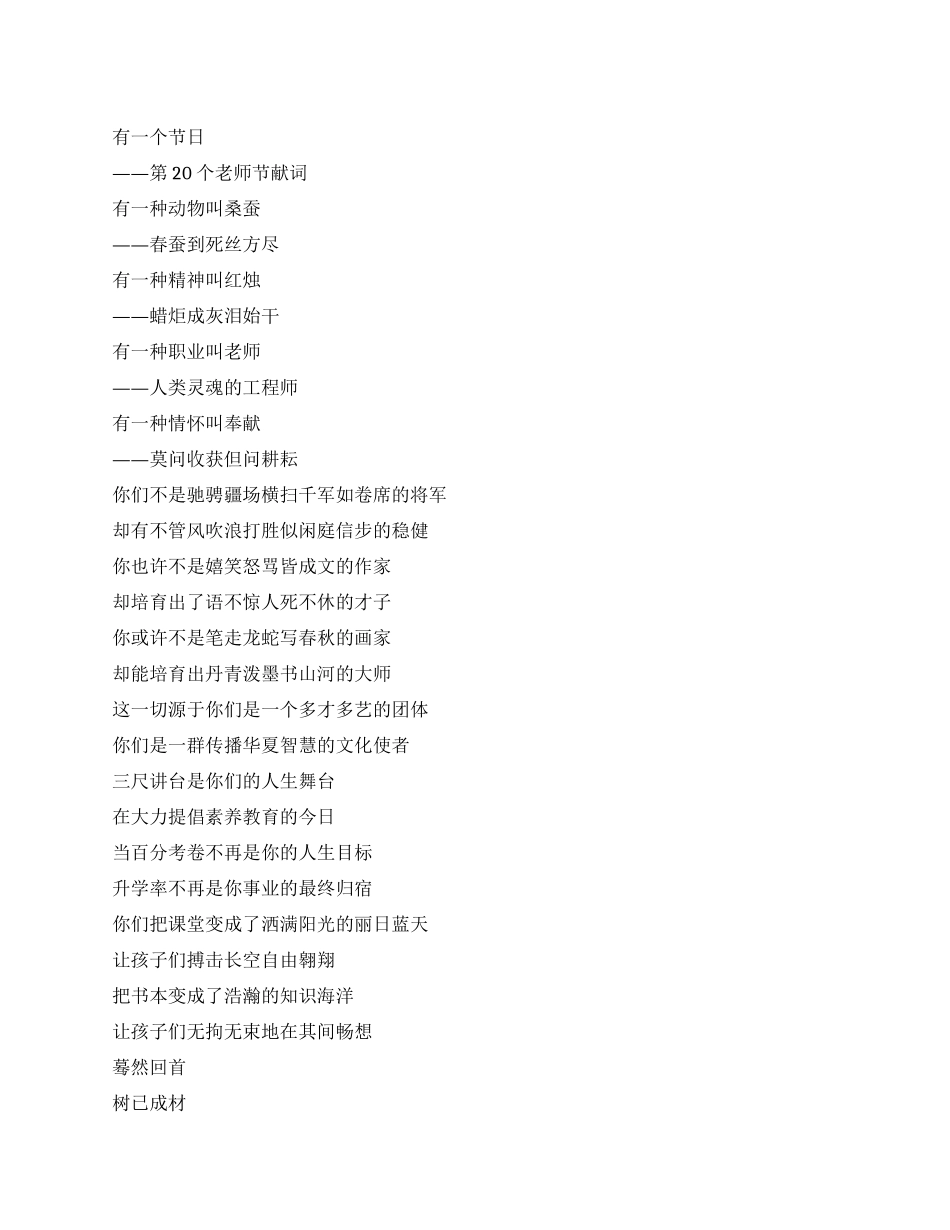 有一个节日

——第 20 个老师节献词

有一种动物叫桑蚕

——春蚕到死丝方尽

有一种精神叫红烛

——蜡炬成灰泪始干

有一种职业叫老师

——人类灵魂的工程师

有一种情怀叫奉献

——莫问收获但问耕耘

你们不是驰骋疆场横扫千军如卷席的将军

却有不管风吹浪打胜似闲庭信步的稳健

你也许不是嬉笑怒骂皆成文的作家

却培育出了语不惊人死不休的才子

你或许不是笔走龙蛇写春秋的画家

却能培育出丹青泼墨书山河的大师

这一切源于你们是一个多才多艺的团体

你们是一群传播华夏智慧的文化使者

三尺讲台是你们的人生舞台

在大力提倡素养教育的今日

当百分考卷不再是你的人生目标

升学率不再是你事业的最终归宿

你们把课堂变成了洒满阳光的丽日蓝天

让孩子们搏击长空自由翱翔

把书本变成了浩瀚的知识海洋

让孩子们无拘无束地在其间畅想

蓦然回首

树已成材